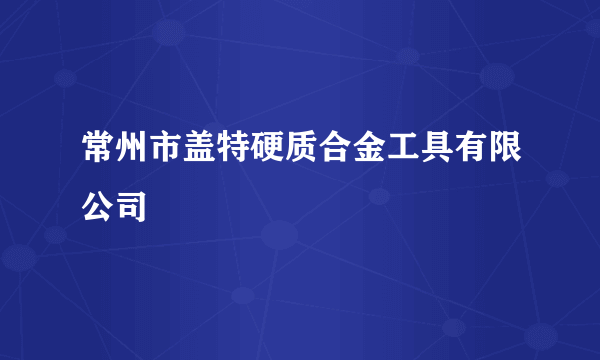 常州市盖特硬质合金工具有限公司